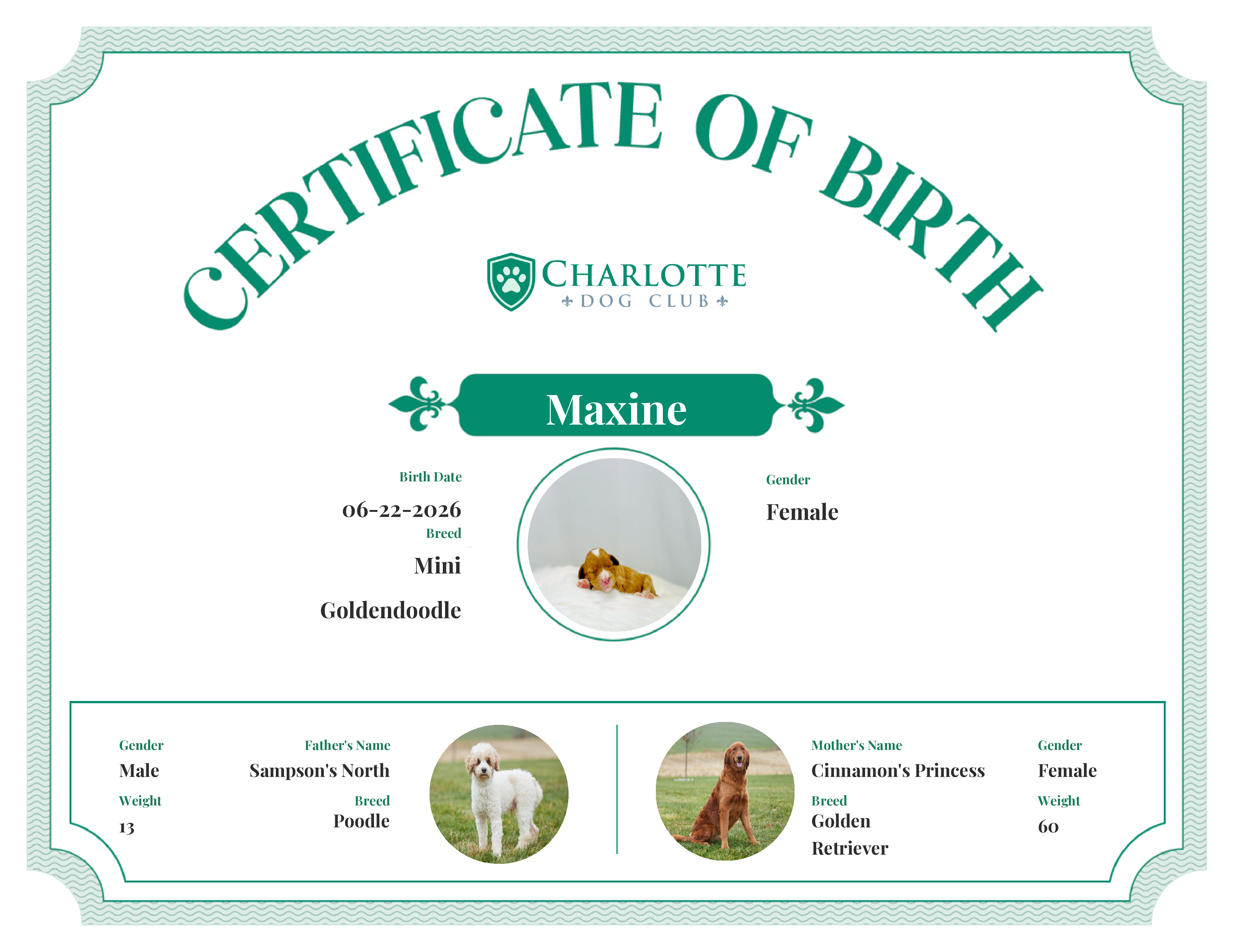 CERTIFICATE OF BIRTH

CHARLOTTE
DOG CLUB

Maxine

Birth Date
06-22-2026
Breed
Mini
Goldendoodle

Gender
Female

Gender
Male
Weight
13

Father's Name
Sampson's North
Breed
Poodle

Mother's Name
Cinnamon's Princess
Breed
Golden
Retriever

Gender
Female
Weight
60